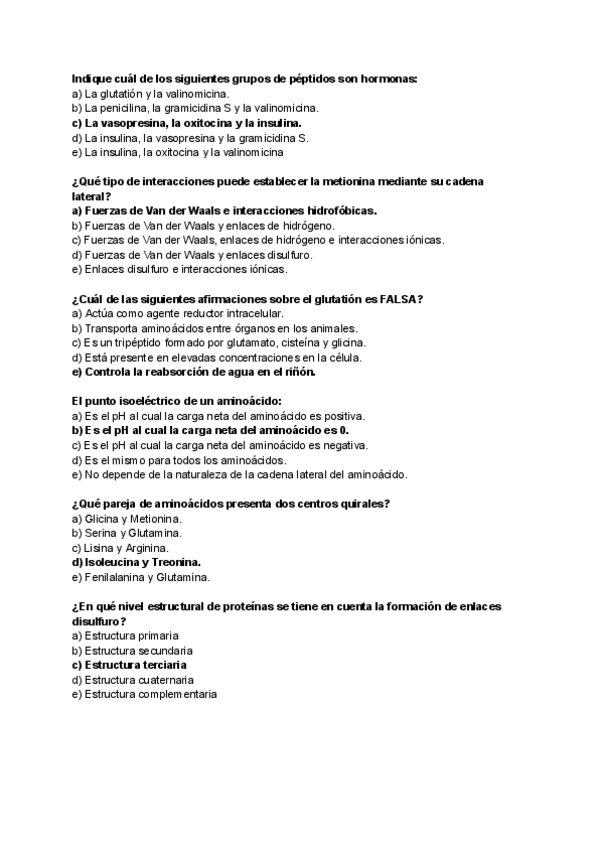 Indique cuál de los siguientes grupos de péptidos son hormonas:
a) La glutatión y la valinomicina.
b) La penicilina, la gramicidina S y la valinomicina.
c) La vasopresina, la oxitocina y la insulina.
d) La insulina, la vasopresina y la gramicidina S.
e) La insulina, la oxitocina y la valinomicina

¿Qué tipo de interacciones puede establecer la metionina mediante su cadena lateral?
a) Fuerzas de Van der Waals e interacciones hidrofóbicas.
b) Fuerzas de Van der Waals y enlaces de hidrógeno.
c) Fuerzas de Van der Waals, enlaces de hidrógeno e interacciones iónicas.
d) Fuerzas de Van der Waals y enlaces disulfuro.
e) Enlaces disulfuro e interacciones iónicas.

¿Cuál de las siguientes afirmaciones sobre el glutatión es FALSA?
a) Actúa como agente reductor intracelular.
b) Transporta aminoácidos entre órganos en los animales.
c) Es un tripéptido formado por glutamato, cisteína y glicina.
d) Está presente en elevadas concentraciones en la célula.
e) Controla la reabsorción de agua en el riñón.

El punto isoeléctrico de un aminoácido:
a) Es el pH al cual la carga neta del aminoácido es positiva.
b) Es el pH al cual la carga neta del aminoácido es 0.
c) Es el pH al cual la carga neta del aminoácido es negativa.
d) Es el mismo para todos los aminoácidos.
e) No depende de la naturaleza de la cadena lateral del aminoácido.

¿Qué pareja de aminoácidos presenta dos centros quirales?
a) Glicina y Metionina.
b) Serina y Glutamina.
c) Lisina y Arginina.
d) Isoleucina y Treonina.
e) Fenilalanina y Glutamina.

¿En qué nivel estructural de proteínas se tiene en cuenta la formación de enlaces disulfuro?
a) Estructura primaria
b) Estructura secundaria
c) Estructura terciaria
d) Estructura cuaternaria
e) Estructura complementaria